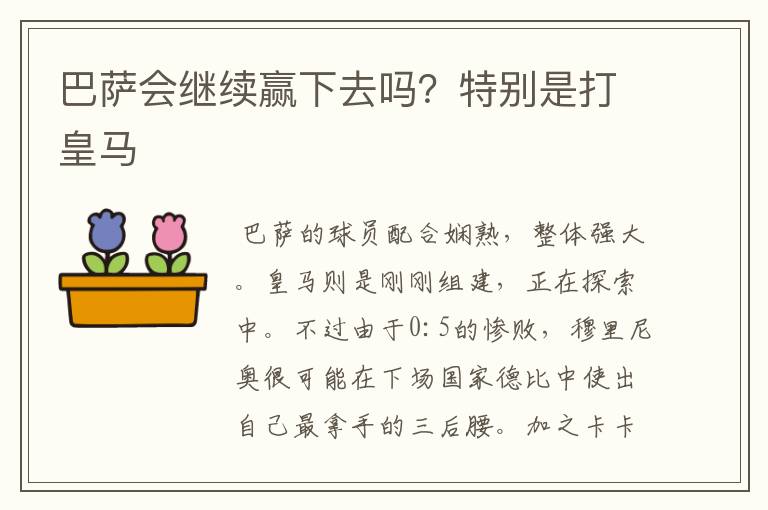 巴萨会继续赢下去吗？特别是打皇马

巴萨的球员配合娴熟，整体强大。皇马则是刚刚组建，正在探索中。不过由于0:5的惨败，穆里尼奥很可能在下场国家德比中使出自己最拿手的三后腰。加之卡卡